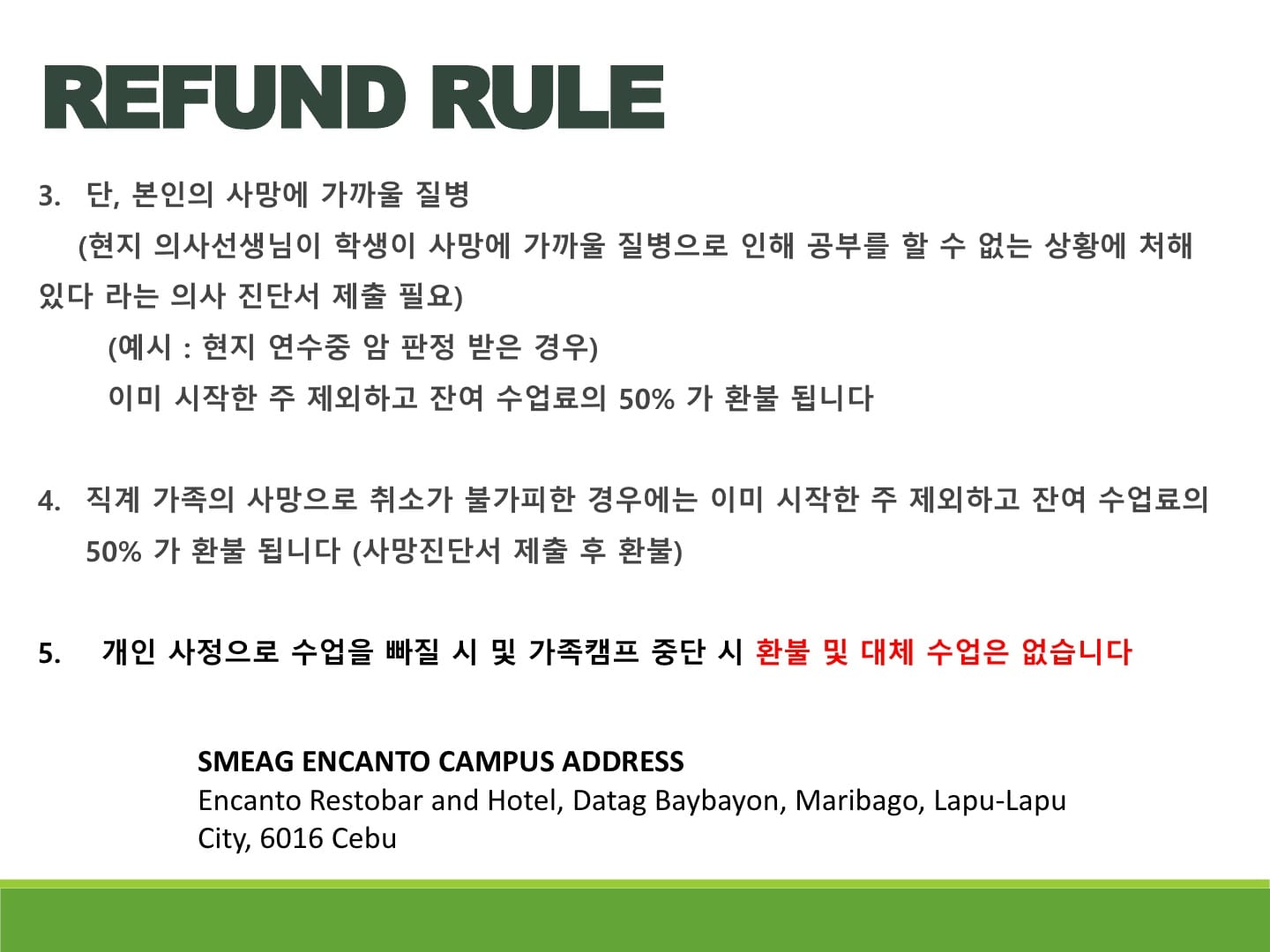 REFUND RULE

3. 단, 본인의 사망에 가까울 질병

(현지 의사선생님이 학생이 사망에 가까울 질병으로 인해 공부를 할 수 없는 상황에 처해 있다 라는 의사 진단서 제출 필요)

(예시 : 현지 연수중 암 판정 받은 경우)

이미 시작한 주 제외하고 잔여 수업료의 50% 가 환불 됩니다

4. 직계 가족의 사망으로 취소가 불가피한 경우에는 이미 시작한 주 제외하고 잔여 수업료의 50% 가 환불 됩니다 (사망진단서 제출 후 환불)

5. 개인 사정으로 수업을 빠질 시 및 가족캠프 중단 시 환불 및 대체 수업은 없습니다

SMEAG ENCANTO CAMPUS ADDRESS
Encanto Restobar and Hotel, Datag Baybayon, Maribago, Lapu-Lapu City, 6016 Cebu